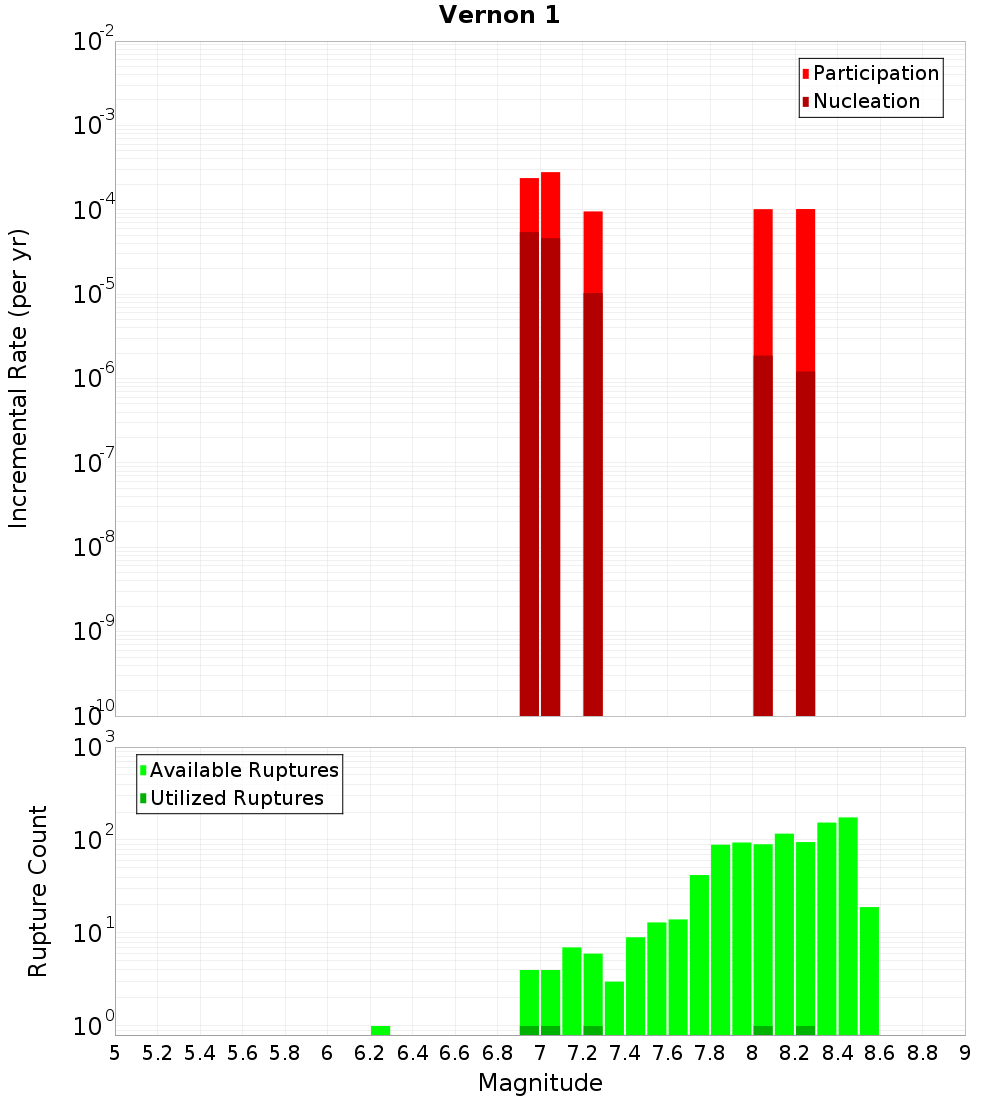 Vernon 1

Participation
Nucleation

Incremental Rate (per yr)

$10^{-2}$
$10^{-3}$
$10^{-4}$
$10^{-5}$
$10^{-6}$
$10^{-7}$
$10^{-8}$
$10^{-9}$
$10^{-10}$

Available Ruptures
Utilized Ruptures

Rupture Count

$10^{3}$
$10^{2}$
$10^{1}$
$10^{0}$

5 5.2 5.4 5.6 5.8 6 6.2 6.4 6.6 6.8 7 7.2 7.4 7.6 7.8 8 8.2 8.4 8.6 8.8 9

Magnitude